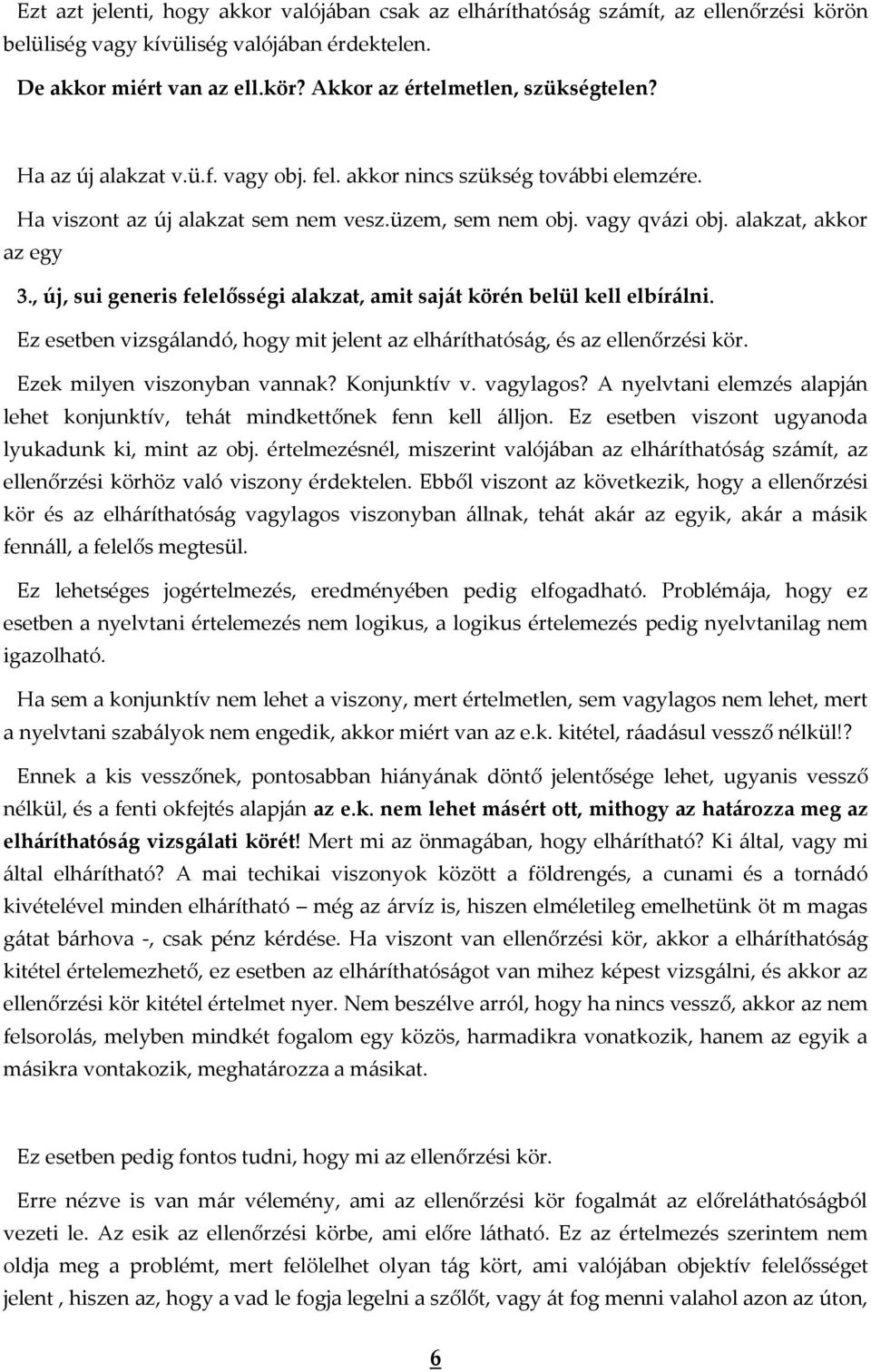 Ezt azt jelenti, hogy akkor valójában csak az elháríthatóság számít, az ellenőrzési körön belüliség vagy kívüliség valójában érdektelen.

De akkor miért van az ell.kör? Akkor az értelmetlen, szükségtelen?

Ha az új alakzat v.ü.f. vagy obj. fel. akkor nincs szükség további elemzére.

Ha viszont az új alakzat sem nem vesz.üzem, sem nem obj. vagy qvázi obj. alakzat, akkor az egy

3., új, sui generis felelősségi alakzat, amit saját körén belül kell elbírálni.

Ez esetben vizsgálandó, hogy mit jelent az elháríthatóság, és az ellenőrzési kör.

Ezek milyen viszonyban vannak? Konjunktív v. vagylagos? A nyelvtani elemzés alapján lehet konjunktív, tehát mindkettőnek fenn kell álljon. Ez esetben viszont ugyanoda lyukadunk ki, mint az obj. értelmezésnél, miszerint valójában az elháríthatóság számít, az ellenőrzési körhöz való viszony érdektelen. Ebből viszont az következik, hogy a ellenőrzési kör és az elháríthatóság vagylagos viszonyban állnak, tehát akár az egyik, akár a másik fennáll, a felelős megtesül.

Ez lehetséges jogértelmezés, eredményében pedig elfogadható. Problémája, hogy ez esetben a nyelvtani értelemezés nem logikus, a logikus értelemezés pedig nyelvtanilag nem igazolható.

Ha sem a konjunktív nem lehet a viszony, mert értelmetlen, sem vagylagos nem lehet, mert a nyelvtani szabályok nem engedik, akkor miért van az e.k. kitétel, ráadásul vessző nélkül!?

Ennek a kis vesszőnek, pontosabban hiányának döntő jelentősége lehet, ugyanis vessző nélkül, és a fenti okfejtés alapján az e.k. nem lehet másért ott, mithogy az határozza meg az elháríthatóság vizsgálati körét! Mert mi az önmagában, hogy elhárítható? Ki által, vagy mi által elhárítható? A mai techikai viszonyok között a földrengés, a cunami és a tornádó kivételével minden elhárítható – még az árvíz is, hiszen elméletileg emelhetünk öt m magas gátat bárhova -, csak pénz kérdése. Ha viszont van ellenőrzési kör, akkor a elháríthatóság kitétel értelemezhető, ez esetben az elháríthatóságot van mihez képest vizsgálni, és akkor az ellenőrzési kör kitétel értelmet nyer. Nem beszélve arról, hogy ha nincs vessző, akkor az nem felsorolás, melyben mindkét fogalom egy közös, harmadikra vonatkozik, hanem az egyik a másikra vontakozik, meghatározza a másikat.

Ez esetben pedig fontos tudni, hogy mi az ellenőrzési kör.

Erre nézve is van már vélemény, ami az ellenőrzési kör fogalmát az előreláthatóságból vezeti le. Az esik az ellenőrzési körbe, ami előre látható. Ez az értelmezés szerintem nem oldja meg a problémt, mert felölelhet olyan tág kört, ami valójában objektív felelősséget jelent , hiszen az, hogy a vad le fogja legelni a szőlőt, vagy át fog menni valahol azon az úton,

6